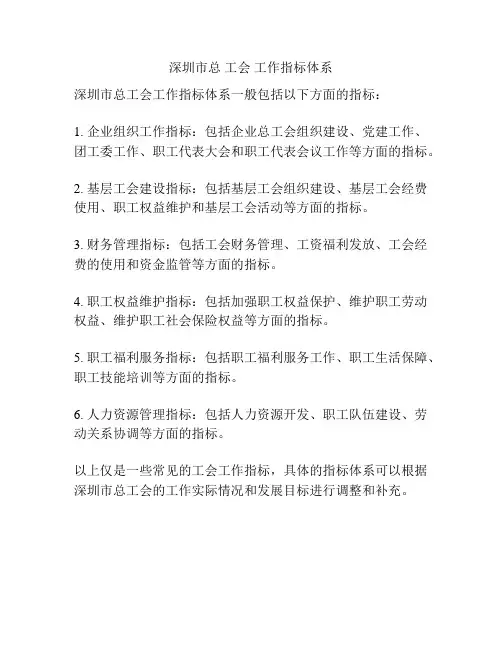 深圳市总 工会 工作指标体系

深圳市总工会工作指标体系一般包括以下方面的指标：

1. 企业组织工作指标：包括企业总工会组织建设、党建工作、团工委工作、职工代表大会和职工代表会议工作等方面的指标。

2. 基层工会建设指标：包括基层工会组织建设、基层工会经费使用、职工权益维护和基层工会活动等方面的指标。

3. 财务管理指标：包括工会财务管理、工资福利发放、工会经费的使用和资金监管等方面的指标。

4. 职工权益维护指标：包括加强职工权益保护、维护职工劳动权益、维护职工社会保险权益等方面的指标。

5. 职工福利服务指标：包括职工福利服务工作、职工生活保障、职工技能培训等方面的指标。

6. 人力资源管理指标：包括人力资源开发、职工队伍建设、劳动关系协调等方面的指标。

以上仅是一些常见的工会工作指标，具体的指标体系可以根据深圳市总工会的工作实际情况和发展目标进行调整和补充。